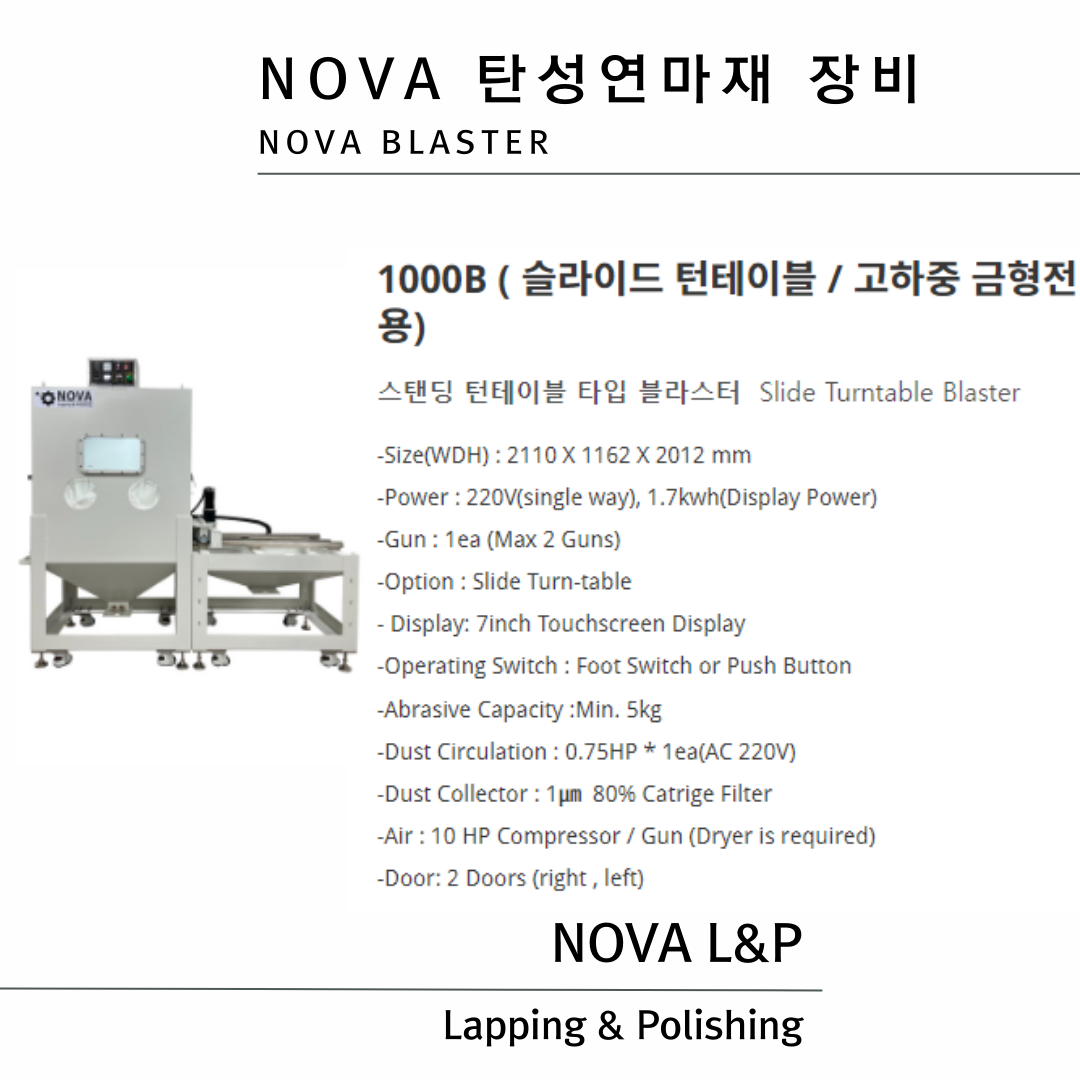 NOVA 탄성연마재 장비

NOVA BLASTER

NOVA

1000B ( 슬라이드 턴테이블 / 고하중 금형전용)

스탠딩 턴테이블 타입 블라스터 Slide Turntable Blaster

-Size(WDH) : 2110 X 1162 X 2012 mm

-Power : 220V(single way), 1.7kwh(Display Power)

-Gun : 1ea (Max 2 Guns)

-Option : Slide Turn-table

- Display: 7inch Touchscreen Display

-Operating Switch : Foot Switch or Push Button

-Abrasive Capacity :Min. 5kg

-Dust Circulation : 0.75HP * 1ea(AC 220V)

-Dust Collector : 1㎛ 80% Catrige Filter

-Air : 10 HP Compressor / Gun (Dryer is required)

-Door: 2 Doors (right , left)

NOVA L&P

Lapping & Polishing